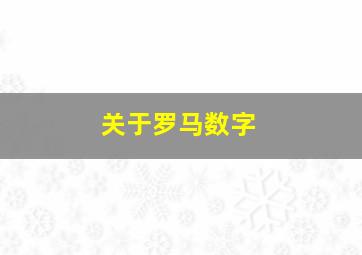 关于罗马数字